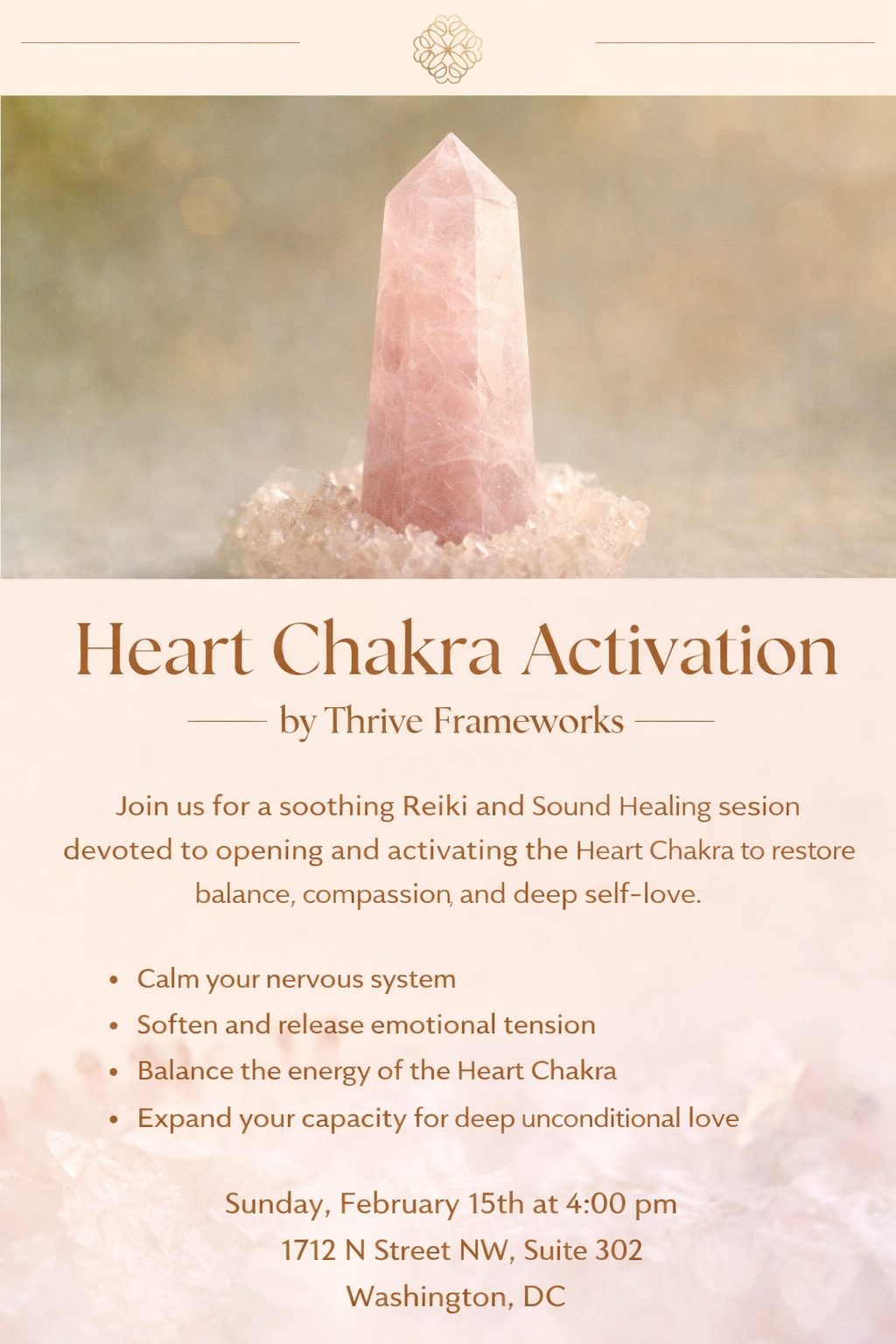 Heart Chakra Activation

by Thrive Frameworks

Join us for a soothing Reiki and Sound Healing sesion devoted to opening and activating the Heart Chakra to restore balance, compassion, and deep self-love.

• Calm your nervous system
• Soften and release emotional tension
• Balance the energy of the Heart Chakra
• Expand your capacity for deep unconditional love

Sunday, February 15th at 4:00 pm
1712 N Street NW, Suite 302
Washington, DC